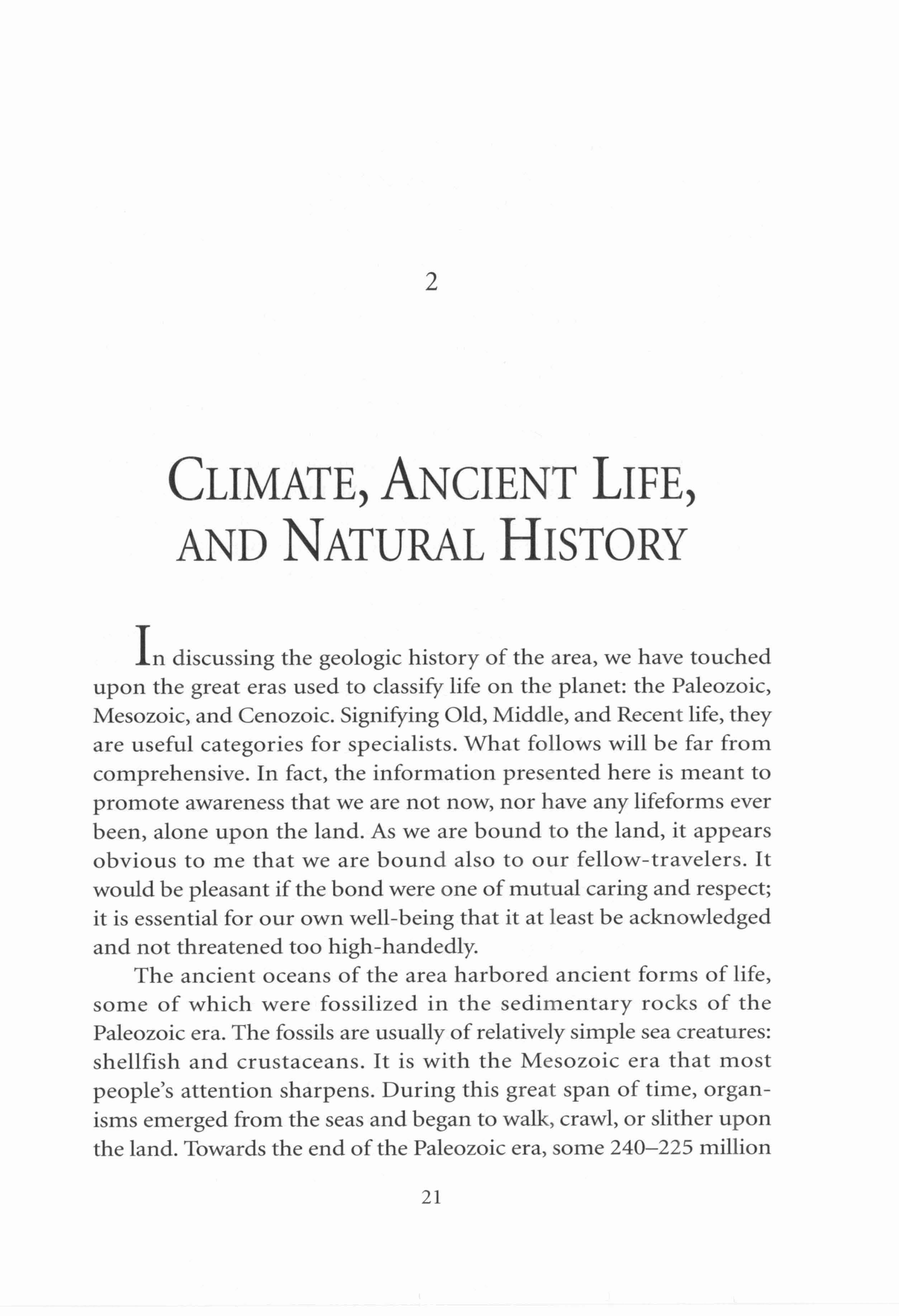 2

CLIMATE, ANCIENT LIFE, AND NATURAL HISTORY

In discussing the geologic history of the area, we have touched upon the great eras used to classify life on the planet: the Paleozoic, Mesozoic, and Cenozoic. Signifying Old, Middle, and Recent life, they are useful categories for specialists. What follows will be far from comprehensive. In fact, the information presented here is meant to promote awareness that we are not now, nor have any lifeforms ever been, alone upon the land. As we are bound to the land, it appears obvious to me that we are bound also to our fellow-travelers. It would be pleasant if the bond were one of mutual caring and respect; it is essential for our own well-being that it at least be acknowledged and not threatened too high-handedly.

The ancient oceans of the area harbored ancient forms of life, some of which were fossilized in the sedimentary rocks of the Paleozoic era. The fossils are usually of relatively simple sea creatures: shellfish and crustaceans. It is with the Mesozoic era that most people's attention sharpens. During this great span of time, organisms emerged from the seas and began to walk, crawl, or slither upon the land. Towards the end of the Paleozoic era, some 240–225 million

21